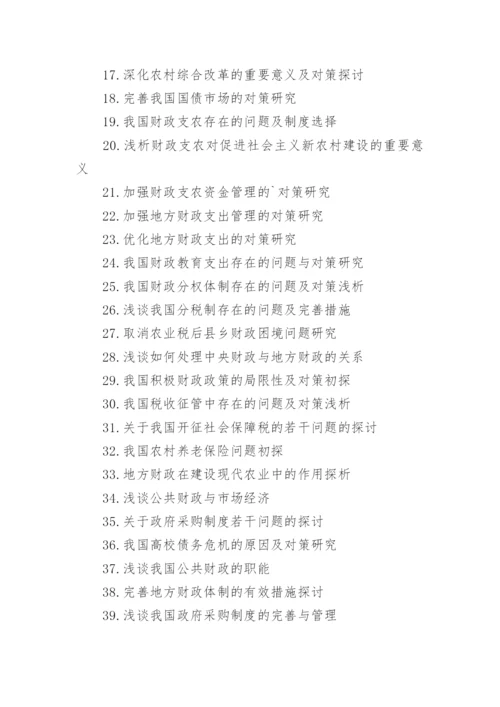 17. 深化农村综合改革的重要意义及对策探讨

18. 完善我国国债市场的对策研究

19. 我国财政支农存在的问题及制度选择

20. 浅析财政支农对促进社会主义新农村建设的重要意义

21. 加强财政支农资金管理的`对策研究

22. 加强地方财政支出管理的对策研究

23. 优化地方财政支出的对策研究

24. 我国财政教育支出存在的问题与对策研究

25. 我国财政分权体制存在的问题及对策浅析

26. 浅谈我国分税制存在的问题及完善措施

27. 取消农业税后县乡财政困境问题研究

28. 浅谈如何处理中央财政与地方财政的关系

29. 我国积极财政政策的局限性及对策初探

30. 我国税收征管中存在的问题及对策浅析

31. 关于我国开征社会保障税的若干问题的探讨

32. 我国农村养老保险问题初探

33. 地方财政在建设现代农业中的作用探析

34. 浅谈公共财政与市场经济

35. 关于政府采购制度若干问题的探讨

36. 我国高校债务危机的原因及对策研究

37. 浅谈我国公共财政的职能

38. 完善地方财政体制的有效措施探讨

39. 浅谈我国政府采购制度的完善与管理